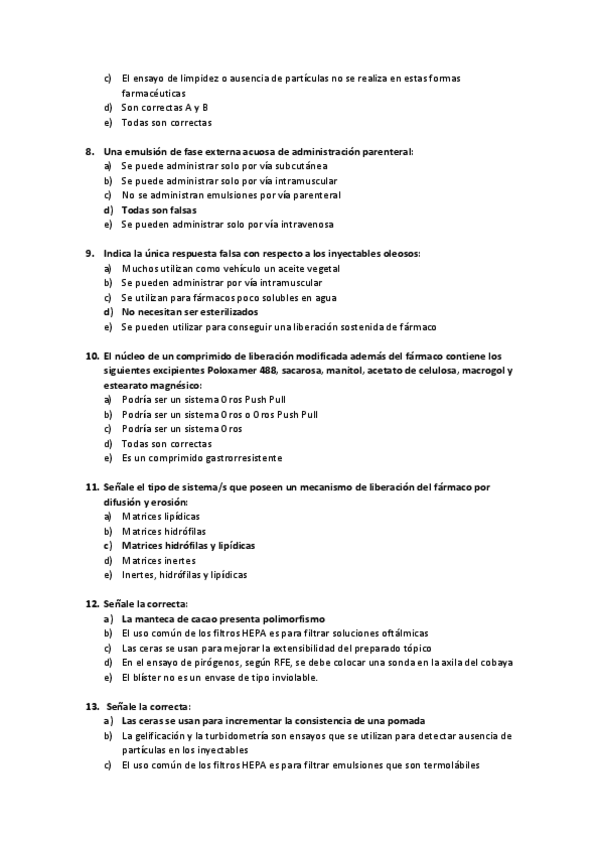 c) El ensayo de limpidez o ausencia de partículas no se realiza en estas formas farmacéuticas
d) Son correctas A y B
e) Todas son correctas

8. Una emulsión de fase externa acuosa de administración parenteral:
a) Se puede administrar solo por vía subcutánea
b) Se puede administrar solo por vía intramuscular
c) No se administran emulsiones por vía parenteral
d) Todas son falsas
e) Se pueden administrar solo por vía intravenosa

9. Indica la única respuesta falsa con respecto a los inyectables oleosos:
a) Muchos utilizan como vehículo un aceite vegetal
b) Se pueden administrar por vía intramuscular
c) Se utilizan para fármacos poco solubles en agua
d) No necesitan ser esterilizados
e) Se pueden utilizar para conseguir una liberación sostenida de fármaco

10. El núcleo de un comprimido de liberación modificada además del fármaco contiene los siguientes excipientes Poloxamer 488, sacarosa, manitol, acetato de celulosa, macrogol y estearato magnésico:
a) Podría ser un sistema Oros Push Pull
b) Podría ser un sistema Oros o Oros Push Pull
c) Podría ser un sistema Oros
d) Todas son correctas
e) Es un comprimido gastrorresistente

11. Señale el tipo de sistema/s que poseen un mecanismo de liberación del fármaco por difusión y erosión:
a) Matrices lipídicas
b) Matrices hidrófilas
c) Matrices hidrófilas y lipídicas
d) Matrices inertes
e) Inertes, hidrófilas y lipídicas

12. Señale la correcta:
a) La manteca de cacao presenta polimorfismo
b) El uso común de los filtros HEPA es para filtrar soluciones oftálmicas
c) Las ceras se usan para mejorar la extensibilidad del preparado tópico
d) En el ensayo de pirógenos, según RFE, se debe colocar una sonda en la axila del cobaya
e) El blíster no es un envase de tipo inviolable.

13. Señale la correcta:
a) Las ceras se usan para incrementar la consistencia de una pomada
b) La gelificación y la turbidometría son ensayos que se utilizan para detectar ausencia de partículas en los inyectables
c) El uso común de los filtros HEPA es para filtrar emulsiones que son termolábiles